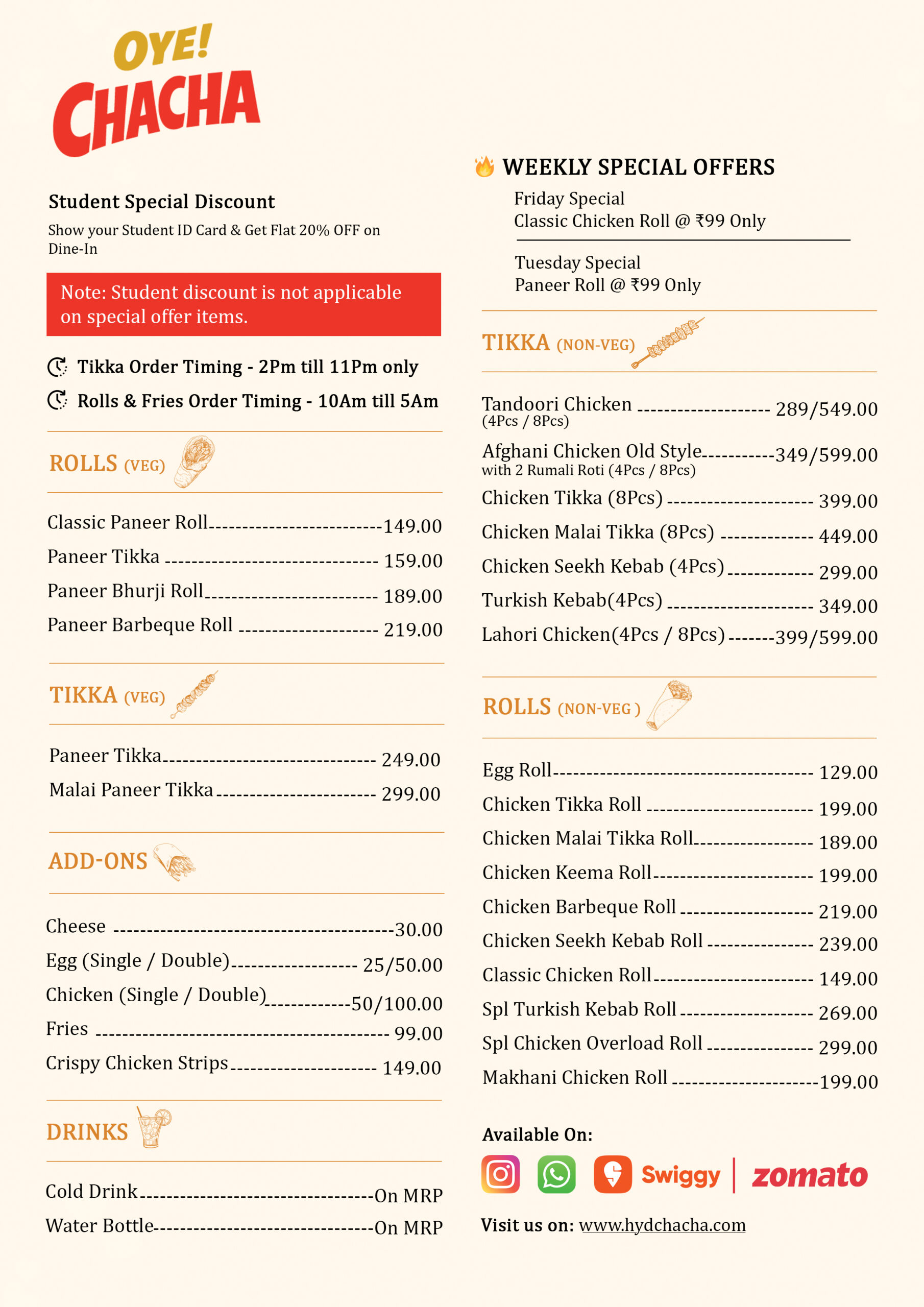 OYE!
CHACHA

Student Special Discount

Show your Student ID Card & Get Flat 20% OFF on Dine-In

Note: Student discount is not applicable on special offer items.

Tikka Order Timing - 2Pm till 11Pm only

Rolls & Fries Order Timing - 10Am till 5Am

ROLLS (VEG)

Classic Paneer Roll 149.00
Paneer Tikka 159.00
Paneer Bhurji Roll 189.00
Paneer Barbeque Roll 219.00

TIKKA (VEG)

Paneer Tikka 249.00
Malai Paneer Tikka 299.00

ADD-ONS

Cheese 30.00
Egg (Single / Double) 25/50.00
Chicken (Single / Double) 50/100.00
Fries 99.00
Crispy Chicken Strips 149.00

DRINKS

Cold Drink On MRP
Water Bottle On MRP

WEEKLY SPECIAL OFFERS

Friday Special
Classic Chicken Roll @ ₹99 Only

Tuesday Special
Paneer Roll @ ₹99 Only

TIKKA (NON-VEG)

Tandoori Chicken 289/549.00
(4Pcs / 8Pcs)
Afghani Chicken Old Style 349/599.00
with 2 Rumali Roti (4Pcs / 8Pcs)
Chicken Tikka (8Pcs) 399.00
Chicken Malai Tikka (8Pcs) 449.00
Chicken Seekh Kebab (4Pcs) 299.00
Turkish Kebab(4Pcs) 349.00
Lahori Chicken(4Pcs / 8Pcs) 399/599.00

ROLLS (NON-VEG )

Egg Roll 129.00
Chicken Tikka Roll 199.00
Chicken Malai Tikka Roll 189.00
Chicken Keema Roll 199.00
Chicken Barbeque Roll 219.00
Chicken Seekh Kebab Roll 239.00
Classic Chicken Roll 149.00
Spl Turkish Kebab Roll 269.00
Spl Chicken Overload Roll 299.00
Makhani Chicken Roll 199.00

Available On:

Swiggy | zomato

Visit us on: www.hydchacha.com